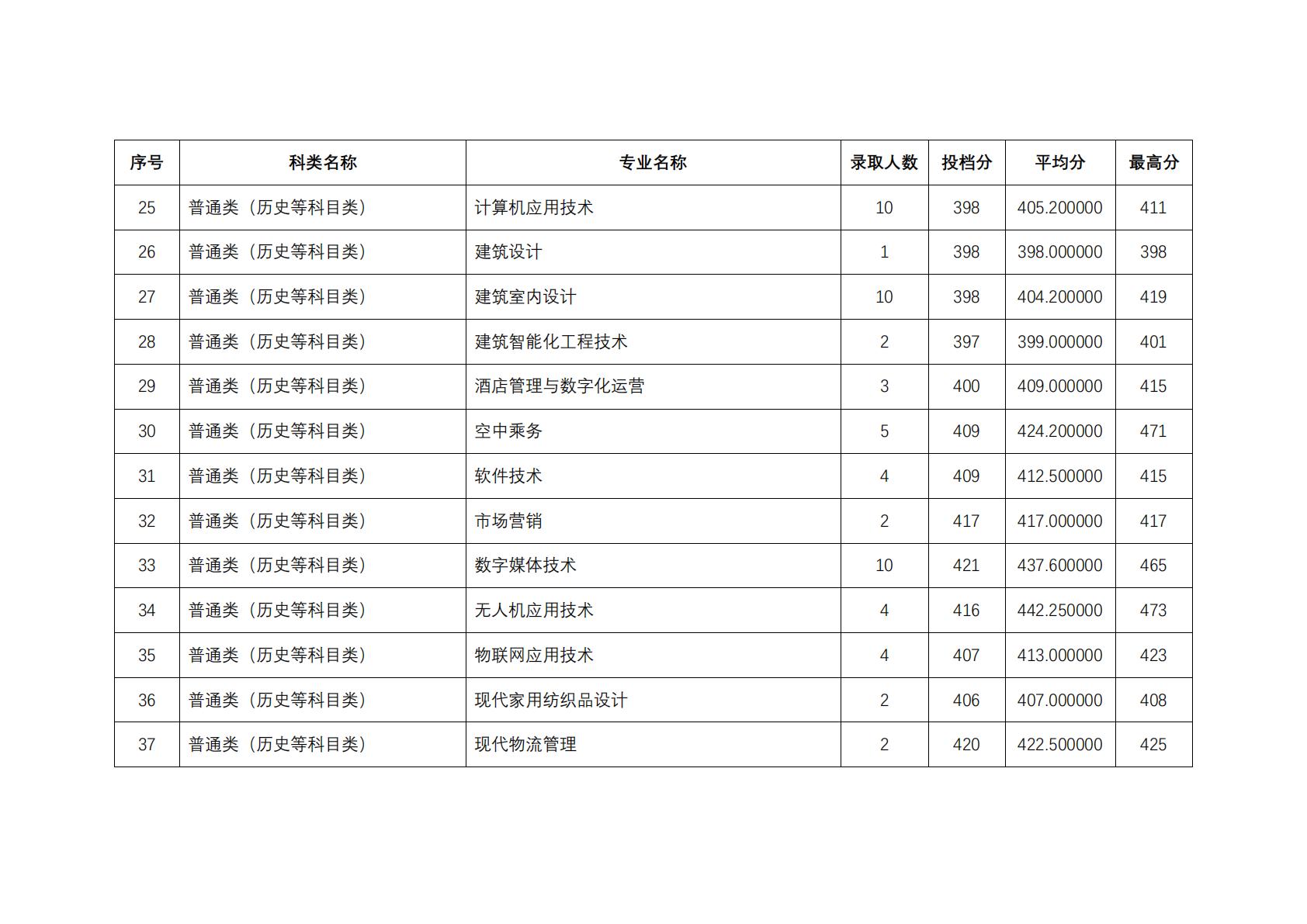 | 序号 | 科类名称 | 专业名称 | 录取人数 | 投档分 | 平均分 | 最高分 |
|---|---|---|---|---|---|---|
| 25 | 普通类（历史等科目类） | 计算机应用技术 | 10 | 398 | 405.200000 | 411 |
| 26 | 普通类（历史等科目类） | 建筑设计 | 1 | 398 | 398.000000 | 398 |
| 27 | 普通类（历史等科目类） | 建筑室内设计 | 10 | 398 | 404.200000 | 419 |
| 28 | 普通类（历史等科目类） | 建筑智能化工程技术 | 2 | 397 | 399.000000 | 401 |
| 29 | 普通类（历史等科目类） | 酒店管理与数字化运营 | 3 | 400 | 409.000000 | 415 |
| 30 | 普通类（历史等科目类） | 空中乘务 | 5 | 409 | 424.200000 | 471 |
| 31 | 普通类（历史等科目类） | 软件技术 | 4 | 409 | 412.500000 | 415 |
| 32 | 普通类（历史等科目类） | 市场营销 | 2 | 417 | 417.000000 | 417 |
| 33 | 普通类（历史等科目类） | 数字媒体技术 | 10 | 421 | 437.600000 | 465 |
| 34 | 普通类（历史等科目类） | 无人机应用技术 | 4 | 416 | 442.250000 | 473 |
| 35 | 普通类（历史等科目类） | 物联网应用技术 | 4 | 407 | 413.000000 | 423 |
| 36 | 普通类（历史等科目类） | 现代家用纺织品设计 | 2 | 406 | 407.000000 | 408 |
| 37 | 普通类（历史等科目类） | 现代物流管理 | 2 | 420 | 422.500000 | 425 |